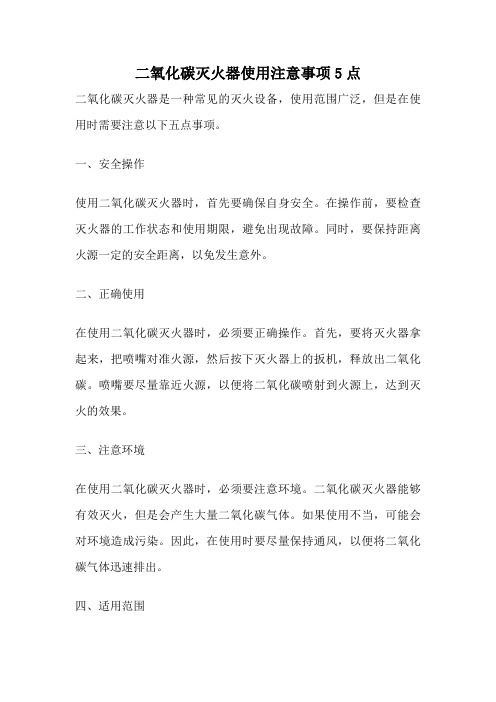 二氧化碳灭火器使用注意事项5点

二氧化碳灭火器是一种常见的灭火设备，使用范围广泛，但是在使用时需要注意以下五点事项。

一、安全操作

使用二氧化碳灭火器时，首先要确保自身安全。在操作前，要检查灭火器的工作状态和使用期限，避免出现故障。同时，要保持距离火源一定的安全距离，以免发生意外。

二、正确使用

在使用二氧化碳灭火器时，必须要正确操作。首先，要将灭火器拿起来，把喷嘴对准火源，然后按下灭火器上的扳机，释放出二氧化碳。喷嘴要尽量靠近火源，以便将二氧化碳喷射到火源上，达到灭火的效果。

三、注意环境

在使用二氧化碳灭火器时，必须要注意环境。二氧化碳灭火器能够有效灭火，但是会产生大量二氧化碳气体。如果使用不当，可能会对环境造成污染。因此，在使用时要尽量保持通风，以便将二氧化碳气体迅速排出。

四、适用范围